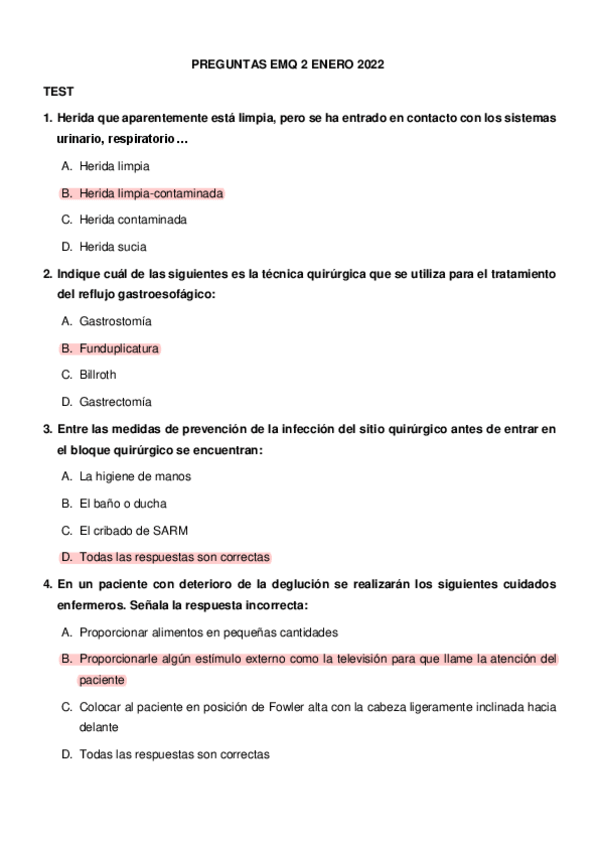 PREGUNTAS EMQ 2 ENERO 2022

TEST

1. Herida que aparentemente está limpia, pero se ha entrado en contacto con los sistemas urinario, respiratorio…

A. Herida limpia

B. Herida limpia-contaminada

C. Herida contaminada

D. Herida sucia

2. Indique cuál de las siguientes es la técnica quirúrgica que se utiliza para el tratamiento del reflujo gastroesofágico:

A. Gastrostomía

B. Funduplicatura

C. Billroth

D. Gastrectomía

3. Entre las medidas de prevención de la infección del sitio quirúrgico antes de entrar en el bloque quirúrgico se encuentran:

A. La higiene de manos

B. El baño o ducha

C. El cribado de SARM

D. Todas las respuestas son correctas

4. En un paciente con deterioro de la deglución se realizarán los siguientes cuidados enfermeros. Señala la respuesta incorrecta:

A. Proporcionar alimentos en pequeñas cantidades

B. Proporcionarle algún estímulo externo como la televisión para que llame la atención del paciente

C. Colocar al paciente en posición de Fowler alta con la cabeza ligeramente inclinada hacia delante

D. Todas las respuestas son correctas